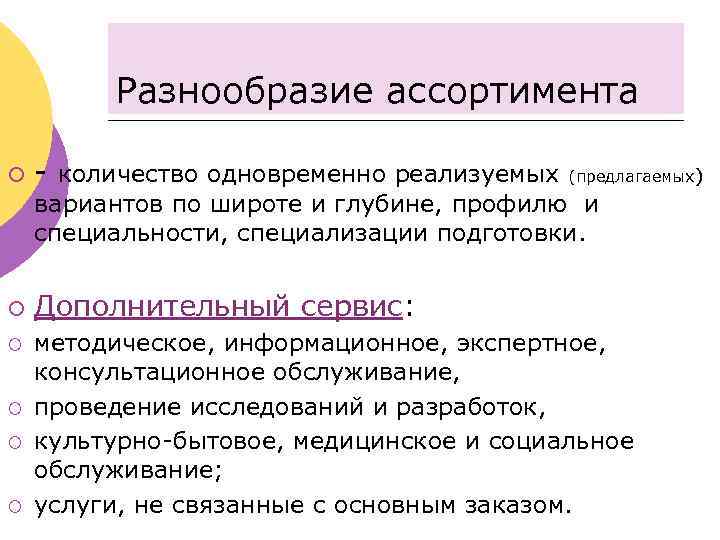 Разнообразие ассортимента

- количество одновременно реализуемых (предлагаемых) вариантов по широте и глубине, профилю и специальности, специализации подготовки.

Дополнительный сервис:

методическое, информационное, экспертное, консультационное обслуживание,

проведение исследований и разработок,

культурно-бытовое, медицинское и социальное обслуживание;

услуги, не связанные с основным заказом.